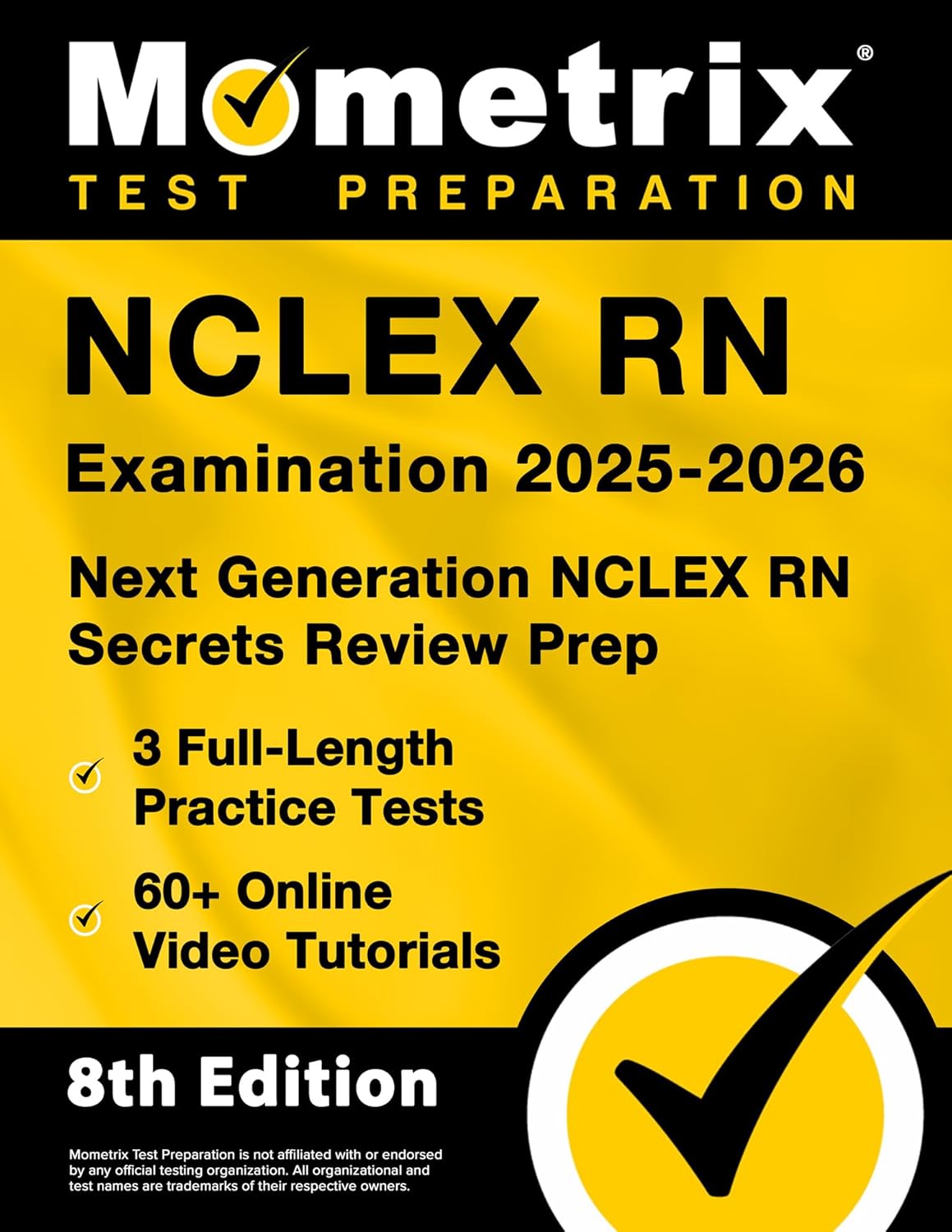 Mometrix®
TEST PREPARATION

NCLEX RN
Examination 2025-2026

Next Generation NCLEX RN Secrets Review Prep

3 Full-Length Practice Tests

60+ Online Video Tutorials

8th Edition

Mometrix Test Preparation is not affiliated with or endorsed by any official testing organization. All organizational and test names are trademarks of their respective owners.